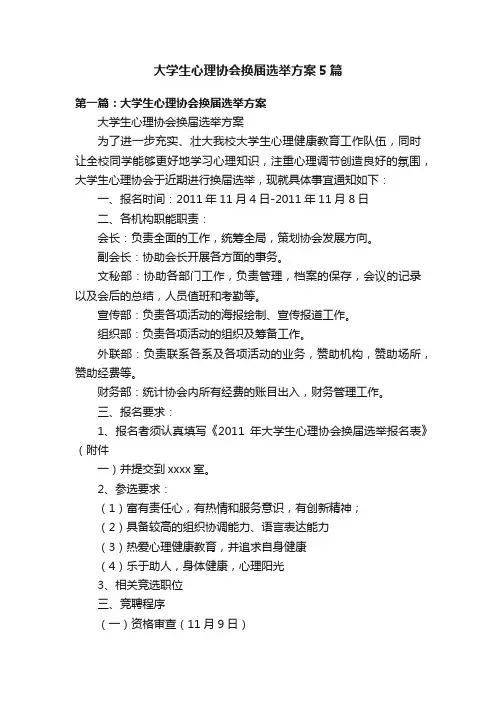 大学生心理协会换届选举方案5篇

第一篇：大学生心理协会换届选举方案

大学生心理协会换届选举方案

为了进一步充实、壮大我校大学生心理健康教育工作队伍，同时让全校同学能够更好地学习心理知识，注重心理调节创造良好的氛围，大学生心理协会于近期进行换届选举，现就具体事宜通知如下：

一、报名时间：2011年11月4日-2011年11月8日

二、各机构职能职责：

会长：负责全面的工作，统筹全局，策划协会发展方向。

副会长：协助会长开展各方面的事务。

文秘部：协助各部门工作，负责管理，档案的保存，会议的记录以及会后的总结，人员值班和考勤等。

宣传部：负责各项活动的海报绘制、宣传报道工作。

组织部：负责各项活动的组织及筹备工作。

外联部：负责联系各系及各项活动的业务，赞助机构，赞助场所，赞助经费等。

财务部：统计协会内所有经费的账目出入，财务管理工作。

三、报名要求：

1、报名者须认真填写《2011 年大学生心理协会换届选举报名表》（附件

一）并提交到xxxx室。

2、参选要求：

（1）富有责任心，有热情和服务意识，有创新精神；

（2）具备较高的组织协调能力、语言表达能力

（3）热爱心理健康教育，并追求自身健康

（4）乐于助人，身体健康，心理阳光

3、相关竞选职位

三、竞聘程序

（一）资格审查（11月9日）